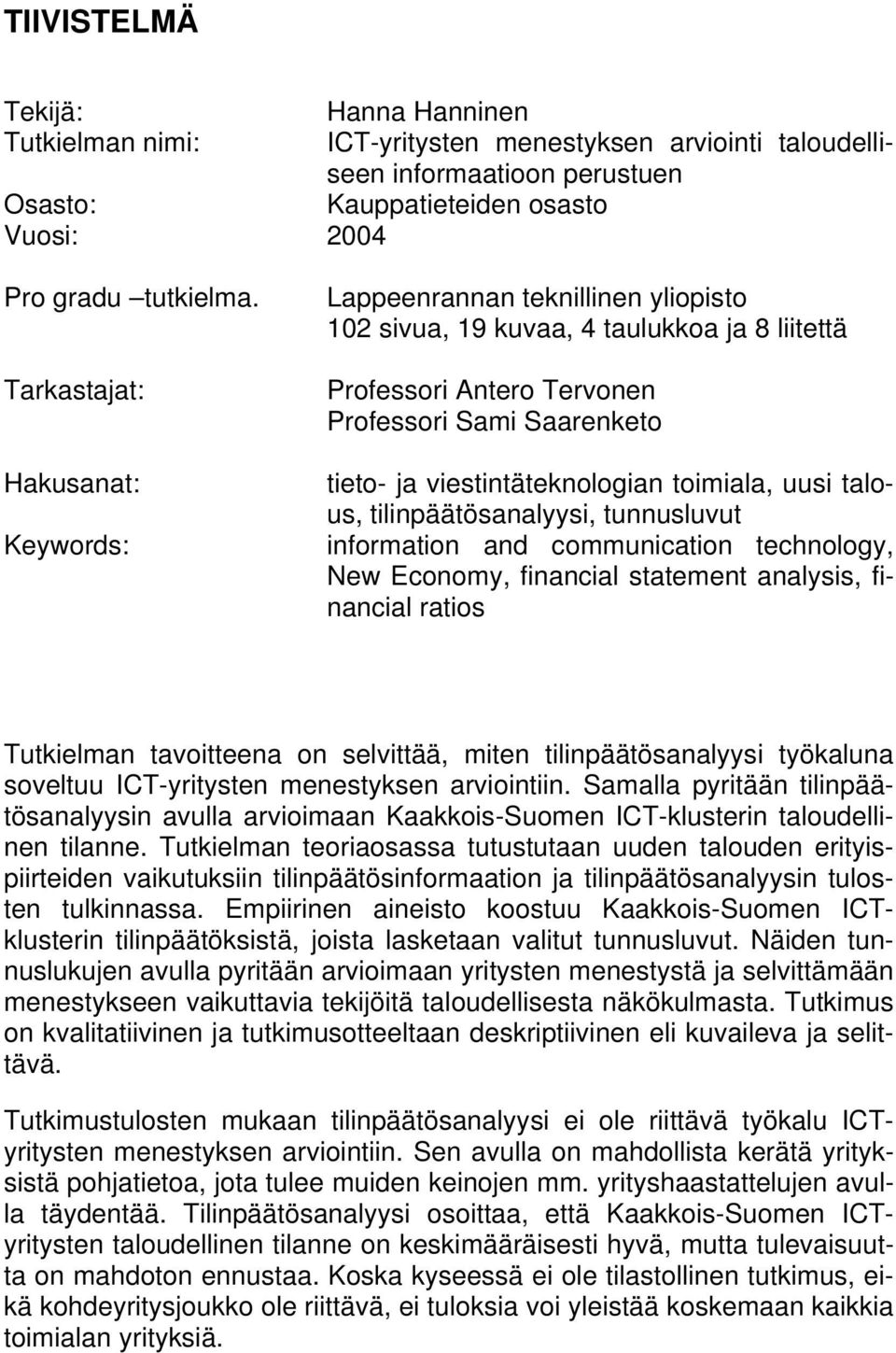 TIIVISTELMÄ

Tekijä: Hanna Hanninen
Tutkielman nimi: ICT-yritysten menestyksen arviointi taloudelliseen informaatioon perustuen
Osasto: Kauppatieteiden osasto
Vuosi: 2004

Pro gradu –tutkielma. Lappeenrannan teknillinen yliopisto
102 sivua, 19 kuvaa, 4 taulukkoa ja 8 liitettä

Tarkastajat: Professori Antero Tervonen
Professori Sami Saarenketo

Hakusanat: tieto- ja viestintäteknologian toimiala, uusi talous, tilinpäätösanalyysi, tunnusluvut
Keywords: information and communication technology, New Economy, financial statement analysis, financial ratios

Tutkielman tavoitteena on selvittää, miten tilinpäätösanalyysi työkaluna soveltuu ICT-yritysten menestyksen arviointiin. Samalla pyritään tilinpäätösanalyysin avulla arvioimaan Kaakkois-Suomen ICT-klusterin taloudellinen tilanne. Tutkielman teoriaosassa tutustutaan uuden talouden erityispiirteiden vaikutuksiin tilinpäätösinformaation ja tilinpäätösanalyysin tulosten tulkinnassa. Empiirinen aineisto koostuu Kaakkois-Suomen ICT-klusterin tilinpäätöksistä, joista lasketaan valitut tunnusluvut. Näiden tunnuslukujen avulla pyritään arvioimaan yritysten menestystä ja selvittämään menestykseen vaikuttavia tekijöitä taloudellisesta näkökulmasta. Tutkimus on kvalitatiivinen ja tutkimusotteeltaan deskriptiivinen eli kuvaileva ja selittävä.

Tutkimustulosten mukaan tilinpäätösanalyysi ei ole riittävä työkalu ICT-yritysten menestyksen arviointiin. Sen avulla on mahdollista kerätä yrityksistä pohjatietoa, jota tulee muiden keinojen mm. yrityshaastattelujen avulla täydentää. Tilinpäätösanalyysi osoittaa, että Kaakkois-Suomen ICT-yritysten taloudellinen tilanne on keskimääräisesti hyvä, mutta tulevaisuutta on mahdoton ennustaa. Koska kyseessä ei ole tilastollinen tutkimus, eikä kohdeyritysjoukko ole riittävä, ei tuloksia voi yleistää koskemaan kaikkia toimialan yrityksiä.